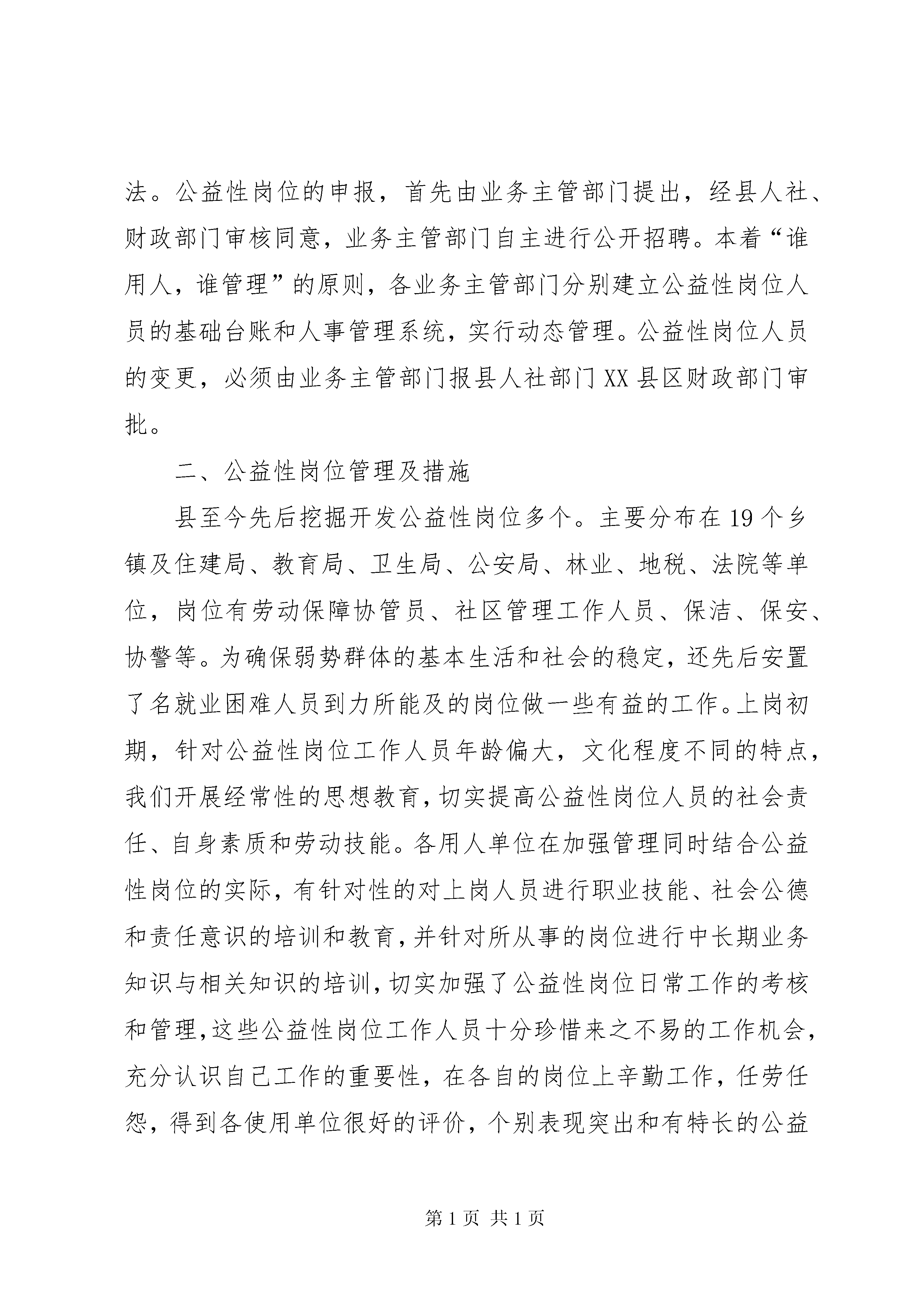 法。公益性岗位的申报，首先由业务主管部门提出，经县人社、财政部门审核同意，业务主管部门自主进行公开招聘。本着“谁用人，谁管理”的原则，各业务主管部门分别建立公益性岗位人员的基础台账和人事管理系统，实行动态管理。公益性岗位人员的变更，必须由业务主管部门报县人社部门XX县区财政部门审批。

二、公益性岗位管理及措施

县至今先后挖掘开发公益性岗位多个。主要分布在19个乡镇及住建局、教育局、卫生局、公安局、林业、地税、法院等单位，岗位有劳动保障协管员、社区管理工作人员、保洁、保安、协警等。为确保弱势群体的基本生活和社会的稳定，还先后安置了名就业困难人员到力所能及的岗位做一些有益的工作。上岗初期，针对公益性岗位工作人员年龄偏大，文化程度不同的特点，我们开展经常性的思想教育，切实提高公益性岗位人员的社会责任、自身素质和劳动技能。各用人单位在加强管理同时结合公益性岗位的实际，有针对性的对上岗人员进行职业技能、社会公德和责任意识的培训和教育，并针对所从事的岗位进行中长期业务知识与相关知识的培训，切实加强了公益性岗位日常工作的考核和管理，这些公益性岗位工作人员十分珍惜来之不易的工作机会，充分认识自己工作的重要性，在各自的岗位上辛勤工作，任劳任怨，得到各使用单位很好的评价，个别表现突出和有特长的公益

第1页 共1页